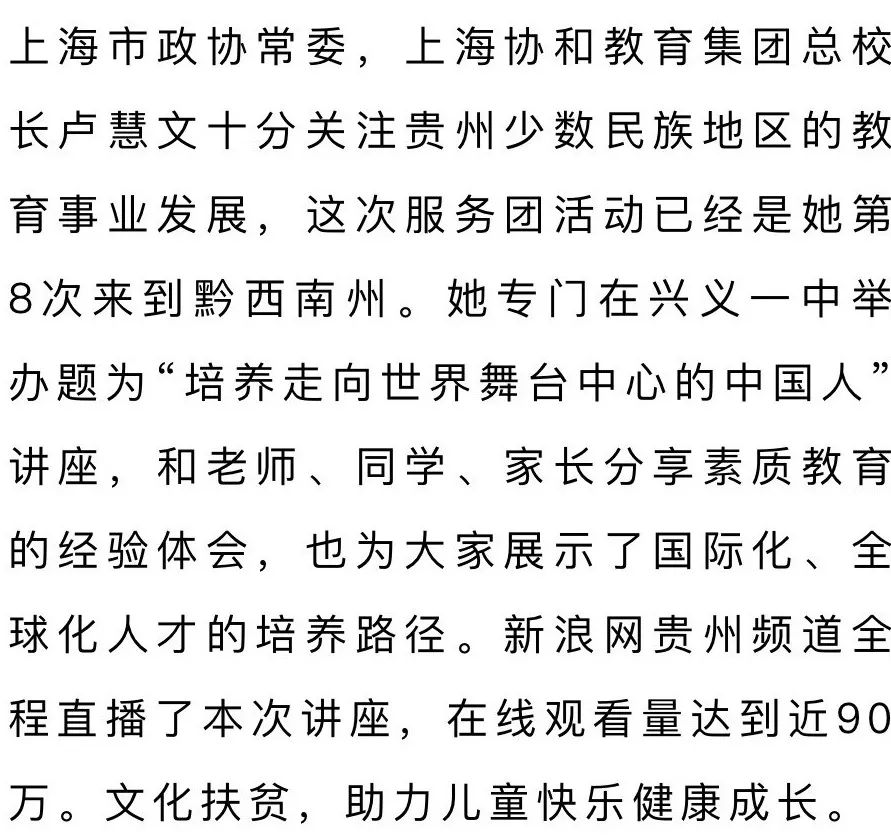 上海市政协常委，上海协和教育集团总校长卢慧文十分关注贵州少数民族地区的教育事业发展，这次服务团活动已经是她第8次来到黔西南州。她专门在兴义一中举办题为“培养走向世界舞台中心的中国人”讲座，和老师、同学、家长分享素质教育的经验体会，也为大家展示了国际化、全球化人才的培养路径。新浪网贵州频道全程直播了本次讲座，在线观看量达到近90万。文化扶贫，助力儿童快乐健康成长。